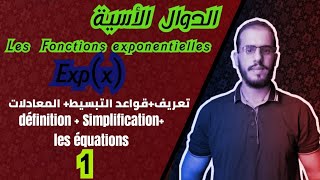 الدوال الأسية

Les Fonctions exponentielles

Exp(x)

تعريف+قواعد التبسيط+ المعادلات

définition + Simplification+ les équations

1